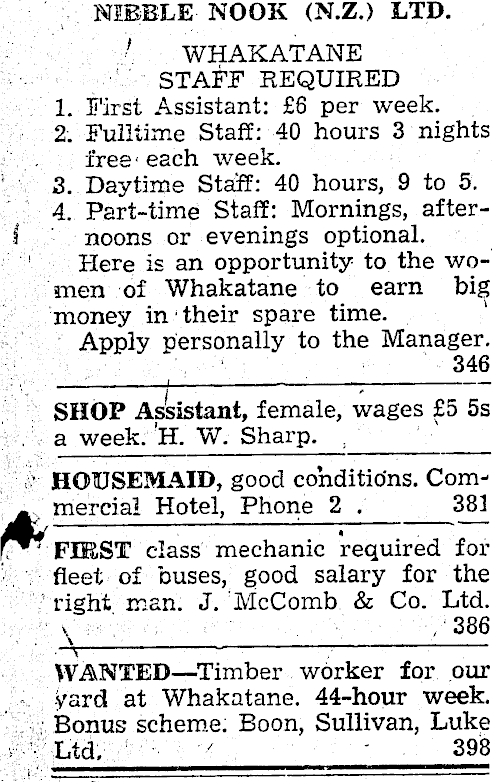 NIBBLE NOOK (N.Z.) LTD.

WHAKATANE
STAFF REQUIRED

1. First Assistant: £6 per week.
2. Fulltime Staff: 40 hours 3 nights free each week.
3. Daytime Staff: 40 hours, 9 to 5.
4. Part-time Staff: Mornings, afternoons or evenings optional.

Here is an opportunity to the women of Whakatane to earn big money in their spare time.

Apply personally to the Manager.
346

SHOP Assistant, female, wages £5 5s a week. H. W. Sharp.

HOUSEMAID, good conditions. Commercial Hotel, Phone 2 . 381

FIRST class mechanic required for fleet of buses, good salary for the right man. J. McComb & Co. Ltd.
386

WANTED—Timber worker for our yard at Whakatane. 44-hour week. Bonus scheme. Boon, Sullivan, Luke Ltd. 398